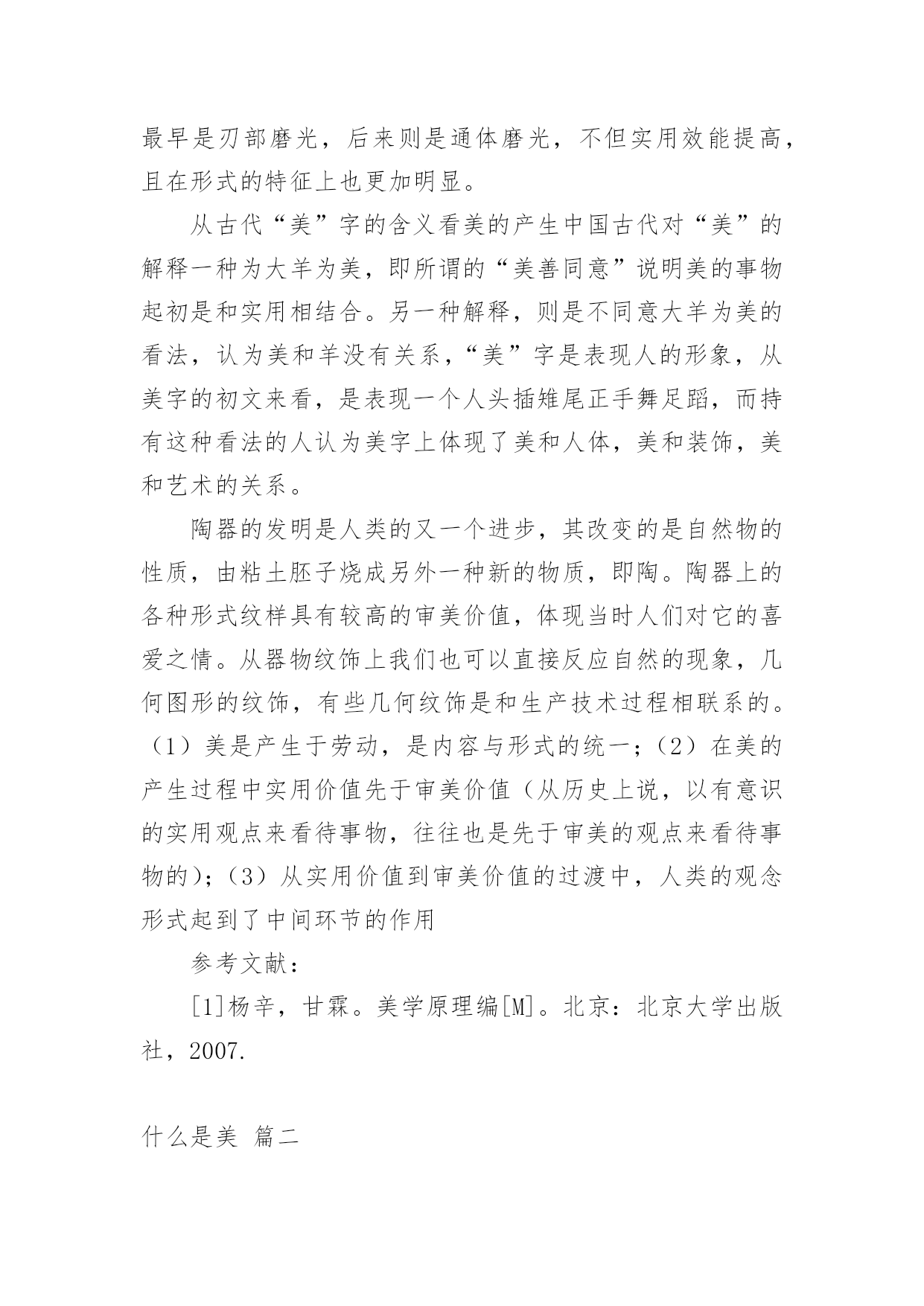 最早是刃部磨光，后来则是通体磨光，不但实用效能提高，且在形式的特征上也更加明显。

从古代“美”字的含义看美的产生中国古代对“美”的解释一种为大羊为美，即所谓的“美善同意”说明美的事物起初是和实用相结合。另一种解释，则是不同意大羊为美的看法，认为美和羊没有关系，“美”字是表现人的形象，从美字的初文来看，是表现一个人头插雉尾正手舞足蹈，而持有这种看法的人认为美字上体现了美和人体，美和装饰，美和艺术的关系。

陶器的发明是人类的又一个进步，其改变的是自然物的性质，由粘土胚子烧成另外一种新的物质，即陶。陶器上的各种形式纹样具有较高的审美价值，体现当时人们对它的喜爱之情。从器物纹饰上我们也可以直接反应自然的现象，几何图形的纹饰，有些几何纹饰是和生产技术过程相联系的。（1）美是产生于劳动，是内容与形式的统一；（2）在美的产生过程中实用价值先于审美价值（从历史上说，以有意识的实用观点来看待事物，往往也是先于审美的观点来看待事物的）；（3）从实用价值到审美价值的过渡中，人类的观念形式起到了中间环节的作用

参考文献：

[1]杨辛，甘霖。美学原理编[M]。北京：北京大学出版社，2007.

什么是美 篇二